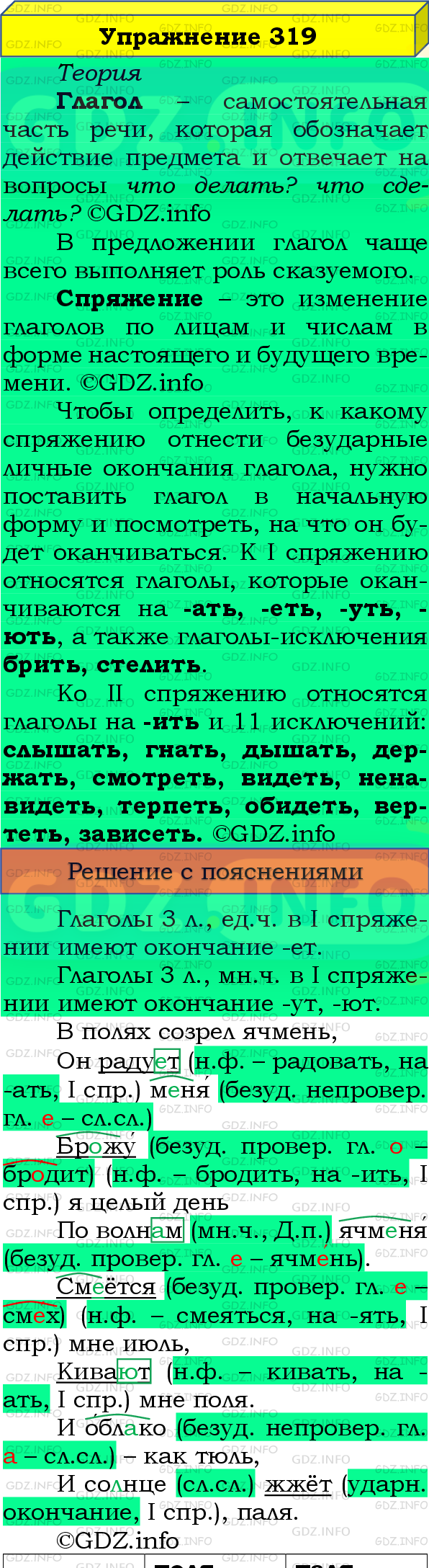 Упражнение 319

Теория

Глагол – самостоятельная часть речи, которая обозначает действие предмета и отвечает на вопросы что делать? что сделать? ©GDZ.info

В предложении глагол чаще всего выполняет роль сказуемого.

Спряжение – это изменение глаголов по лицам и числам в форме настоящего и будущего времени. ©GDZ.info

Чтобы определить, к какому спряжению отнести безударные личные окончания глагола, нужно поставить глагол в начальную форму и посмотреть, на что он будет оканчиваться. К I спряжению относятся глаголы, которые оканчиваются на -ать, -еть, -уть, -ють, а также глаголы-исключения брить, стелить.

Ко II спряжению относятся глаголы на -ить и 11 исключений: слышать, гнать, дышать, держать, смотреть, видеть, ненавидеть, терпеть, обидеть, вертеть, зависеть. ©GDZ.info

Решение с пояснениями

Глаголы 3 л., ед.ч. в I спряжении имеют окончание -ет.

Глаголы 3 л., мн.ч. в I спряжении имеют окончание -ут, -ют.

В полях созрел ячмень,

Он радует (н.ф. – радовать, на -ать, I спр.) меня (безуд. непровер. гл. е – сл.сл.)

Брожу (безуд. провер. гл. о – бродит) (н.ф. – бродить, на -ить, I спр.) я целый день

По волнам (мн.ч., Д.п.) ячменя (безуд. провер. гл. е – ячмень).

Смеётся (безуд. провер. гл. е – смех) (н.ф. – смеяться, на -ять, I спр.) мне июль,

Кивают (н.ф. – кивать, на -ать, I спр.) мне поля.

И облако (безуд. непровер. гл. а – сл.сл.) – как тюль,

И солнце (сл.сл.) жжёт (ударн. окончание, I спр.), паля.

©GDZ.info